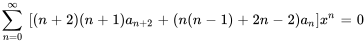 $\sum_{n=0}^{\infty} [(n+2)(n+1)a_{n+2} + (n(n-1) + 2n - 2)a_n]x^n = 0$